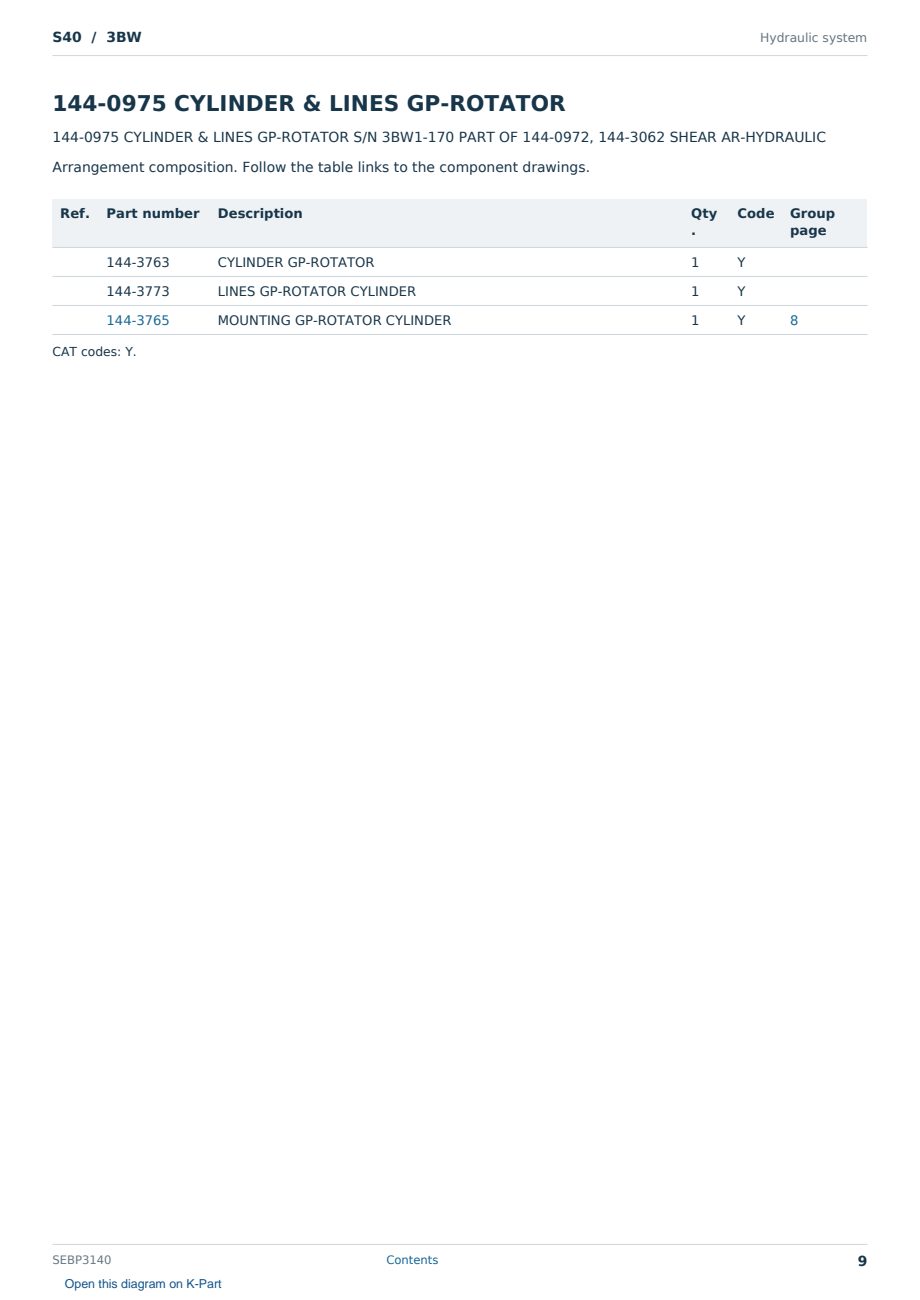 S40 / 3BW

Hydraulic system

144-0975 CYLINDER & LINES GP-ROTATOR

144-0975 CYLINDER & LINES GP-ROTATOR S/N 3BW1-170 PART OF 144-0972, 144-3062 SHEAR AR-HYDRAULIC

Arrangement composition. Follow the table links to the component drawings.

| Ref. | Part number | Description | Qty. | Code | Group page |
|---|---|---|---|---|---|
| | 144-3763 | CYLINDER GP-ROTATOR | 1 | Y | |
| | 144-3773 | LINES GP-ROTATOR CYLINDER | 1 | Y | |
| | 144-3765 | MOUNTING GP-ROTATOR CYLINDER | 1 | Y | 8 |

CAT codes: Y.

SEBP3140

Contents

9

Open this diagram on K-Part